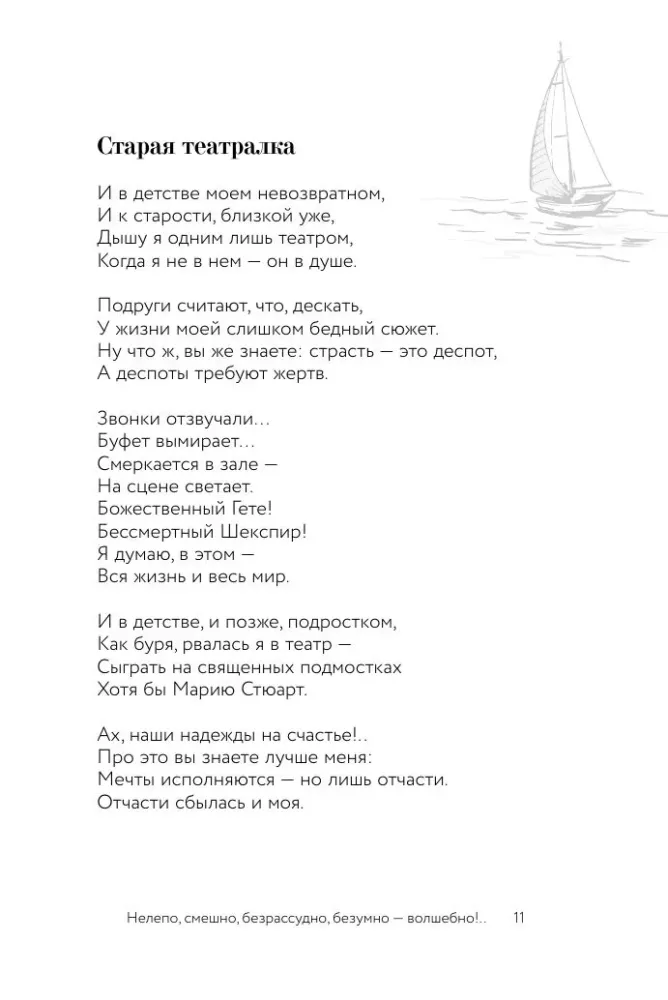 Старая театралка

И в детстве моем невозвратном,
И к старости, близкой уже,
Дышу я одним лишь театром,
Когда я не в нем — он в душе.

Подруги считают, что, дескать,
У жизни моей слишком бедный сюжет.
Ну что ж, вы же знаете: страсть — это деспот,
А деспоты требуют жертв.

Звонки отзвучали...
Буфет вымирает...
Смеркается в зале —
На сцене светает.
Божественный Гете!
Бессмертный Шекспир!
Я думаю, в этом —
Вся жизнь и весь мир.

И в детстве, и позже, подростком,
Как буря, рвалась я в театр —
Сыграть на священных подмостках
Хотя бы Марию Стюарт.

Ах, наши надежды на счастье!..
Про это вы знаете лучше меня:
Мечты исполняются — но лишь отчасти.
Отчасти сбылась и моя.

Нелепо, смешно, безрассудно, безумно — волшебно!.. 11